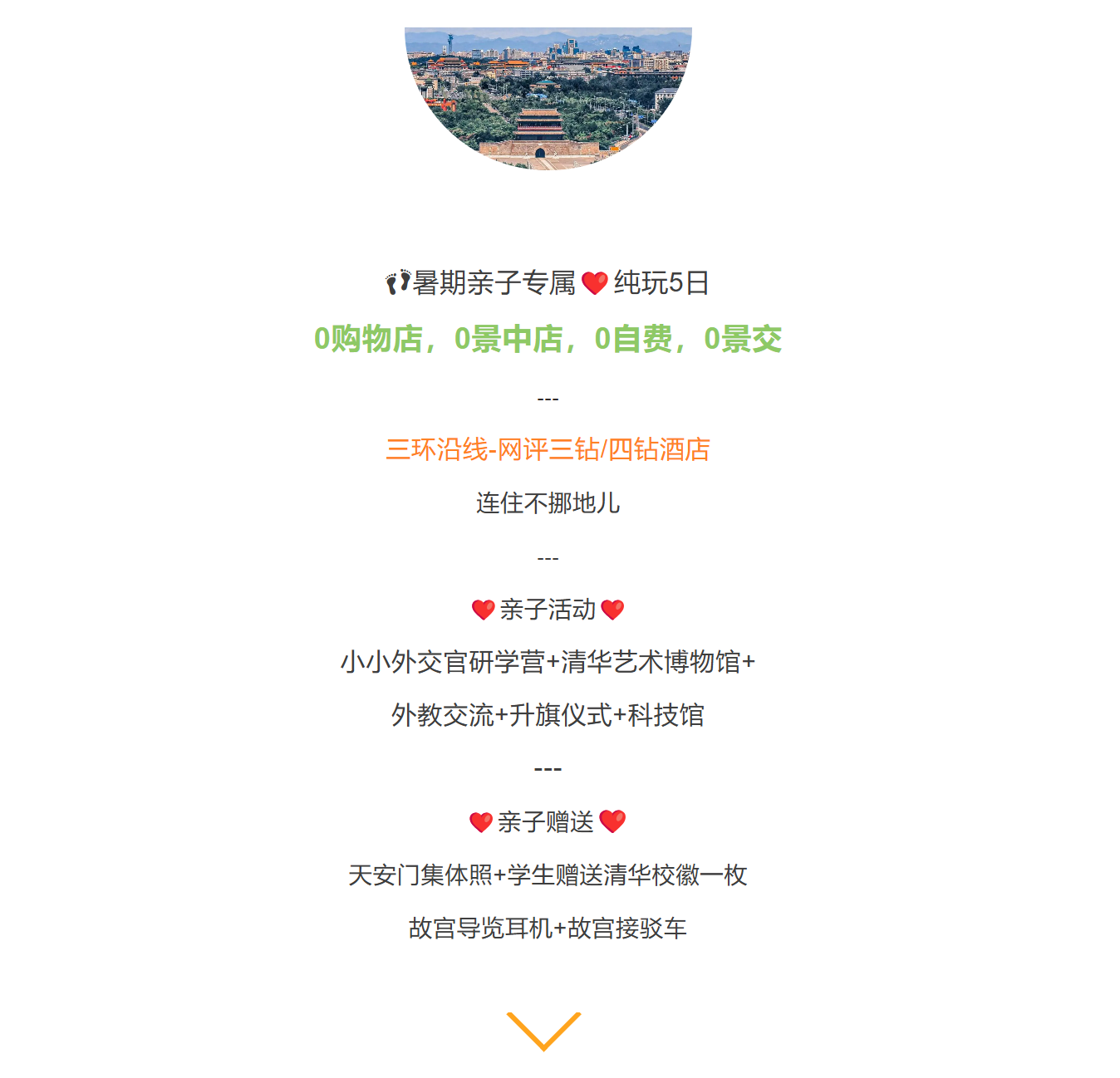 👣暑期亲子专属❤️纯玩5日

0购物店，0景中店，0自费，0景交

---

三环沿线-网评三钻/四钻酒店

连住不挪地儿

---

❤️亲子活动❤️

小小外交官研学营+清华艺术博物馆+

外教交流+升旗仪式+科技馆

---

❤️亲子赠送❤️

天安门集体照+学生赠送清华校徽一枚

故宫导览耳机+故宫接驳车